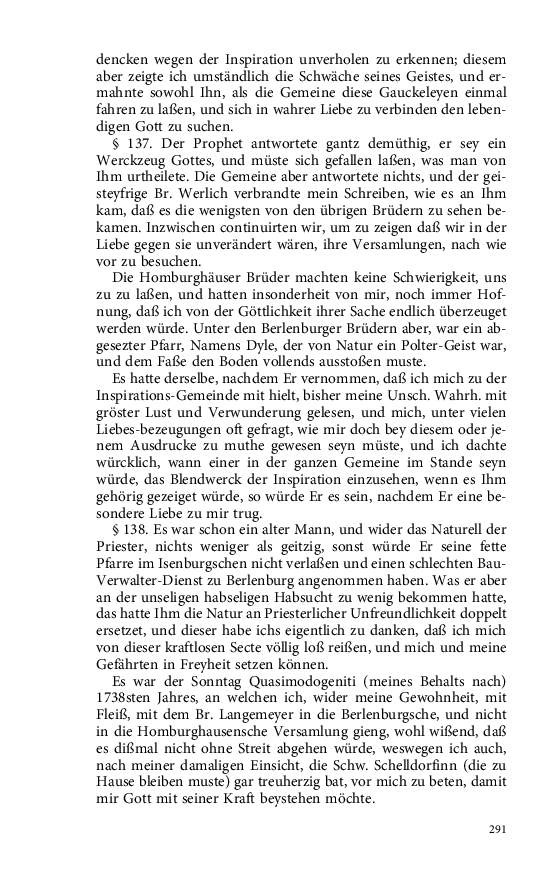 dencken wegen der Inspiration unverholen zu erkennen; diesem aber zeigte ich umständlich die Schwäche seines Geistes, und ermahnte sowohl Ihn, als die Gemeine diese Gauckeleyen einmal fahren zu laßen, und sich in wahrer Liebe zu verbinden den lebendigen Gott zu suchen.

§ 137. Der Prophet antwortete gantz demüthig, er sey ein Werckzeug Gottes, und müste sich gefallen laßen, was man von Ihm urtheilete. Die Gemeine aber antwortete nichts, und der geisteyfrige Br. Werlich verbrandte mein Schreiben, wie es an Ihm kam, daß es die wenigsten von den übrigen Brüdern zu sehen bekamen. Inzwischen continuirten wir, um zu zeigen daß wir in der Liebe gegen sie unverändert wären, ihre Versamlungen, nach wie vor zu besuchen.

Die Homburghäuser Brüder machten keine Schwierigkeit, uns zu zu laßen, und hatten insonderheit von mir, noch immer Hofnung, daß ich von der Göttlichkeit ihrer Sache endlich überzeuget werden würde. Unter den Berlenburger Brüdern aber, war ein abgesezter Pfarr, Namens Dyle, der von Natur ein Polter-Geist war, und dem Faße den Boden vollends ausstoßen muste.

Es hatte derselbe, nachdem Er vernommen, daß ich mich zu der Inspirations-Gemeinde mit hielt, bisher meine Unsch. Wahrh. mit gröster Lust und Verwunderung gelesen, und mich, unter vielen Liebes-bezeugungen oft gefragt, wie mir doch bey diesem oder jenem Ausdrucke zu muthe gewesen seyn müste, und ich dachte würcklich, wann einer in der ganzen Gemeine im Stande seyn würde, das Blendwerck der Inspiration einzusehen, wenn es Ihm gehörig gezeiget würde, so würde Er es sein, nachdem Er eine besondere Liebe zu mir trug.

§ 138. Es war schon ein alter Mann, und wider das Naturell der Priester, nichts weniger als geitzig, sonst würde Er seine fette Pfarre im Isenburgschen nicht verlaßen und einen schlechten Bau-Verwalter-Dienst zu Berlenburg angenommen haben. Was er aber an der unseligen habseligen Habsucht zu wenig bekommen hatte, das hatte Ihm die Natur an Priesterlicher Unfreundlichkeit doppelt ersetzet, und dieser habe ichs eigentlich zu danken, daß ich mich von dieser kraftlosen Secte völlig loß reißen, und mich und meine Gefährten in Freyheit setzen können.

Es war der Sonntag Quasimodogeniti (meines Behalts nach) 1738sten Jahres, an welchen ich, wider meine Gewohnheit, mit Fleiß, mit dem Br. Langemeyer in die Berlenburgsche, und nicht in die Homburghausensche Versamlung gieng, wohl wißend, daß es dißmal nicht ohne Streit abgehen würde, weswegen ich auch, nach meiner damaligen Einsicht, die Schw. Schelldorfinn (die zu Hause bleiben muste) gar treuherzig bat, vor mich zu beten, damit mir Gott mit seiner Kraft beystehen möchte.

291